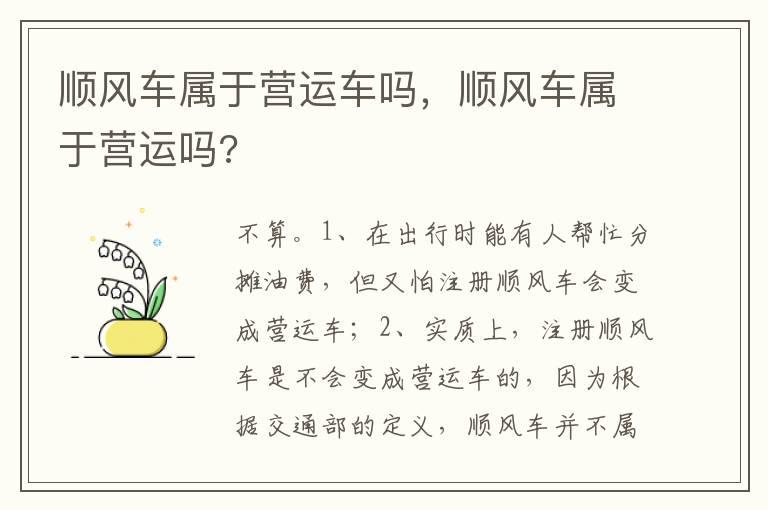 顺风车属于营运车吗，顺风车属于营运吗?

不算。1、在出行时能有人帮忙分摊油费，但又怕注册顺风车会变成营运车；2、实质上，注册顺风车是不会变成营运车的，因为根据交通部的定义，顺风车并不属